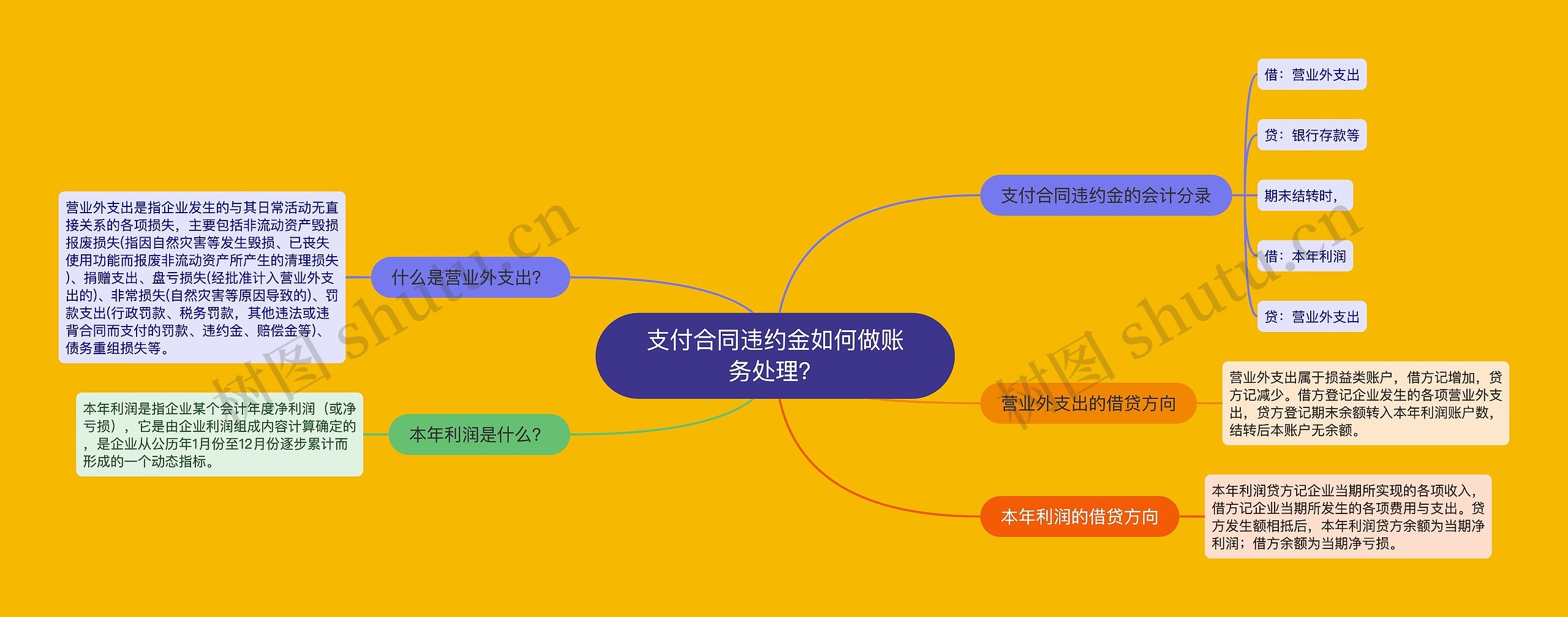 支付合同违约金如何做账务处理?

什么是营业外支出?

营业外支出是指企业发生的与其日常活动无直接关系的各项损失，主要包括非流动资产毁损报废损失(指因自然灾害等发生毁损、已丧失使用功能而报废非流动资产所产生的清理损失)、捐赠支出、盘亏损失(经批准计入营业外支出的)、非常损失(自然灾害等原因导致的)、罚款支出(行政罚款、税务罚款，其他违法或违背合同而支付的罚款、违约金、赔偿金等)、债务重组损失等。

本年利润是什么?

本年利润是指企业某个会计年度净利润（或净亏损），它是由企业利润组成内容计算确定的，是企业从公历年1月份至12月份逐步累计而形成的一个动态指标。

支付合同违约金的会计分录

借：营业外支出

贷：银行存款等

期末结转时，

借：本年利润

贷：营业外支出

营业外支出的借贷方向

营业外支出属于损益类账户，借方记增加，贷方记减少。借方登记企业发生的各项营业外支出，贷方登记期末余额转入本年利润账户数，结转后本账户无余额。

本年利润的借贷方向

本年利润贷方记企业当期所实现的各项收入，借方记企业当期所发生的各项费用与支出。贷方发生额相抵后，本年利润贷方余额为当期净利润；借方余额为当期净亏损。

树图 shutu.cn

树图 shutu.cn